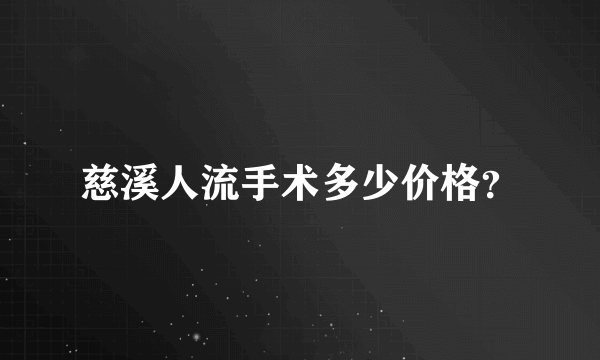 慈溪人流手术多少价格?